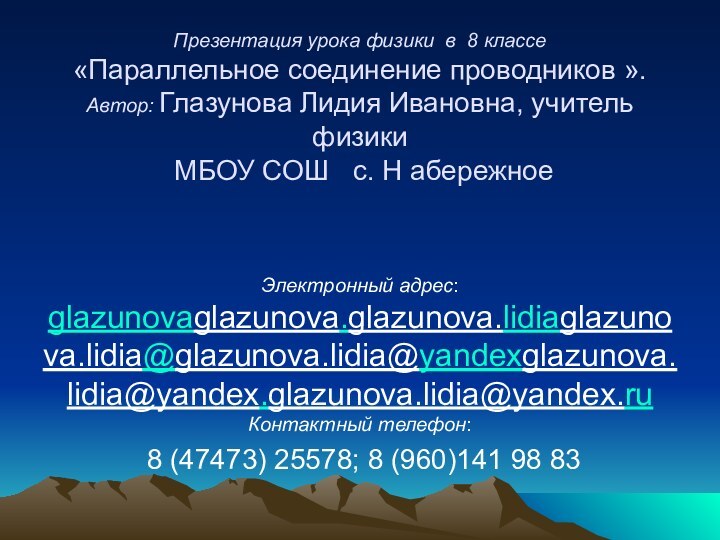 Презентация урока физики в 8 классе
«Параллельное соединение проводников ».
Автор: Глазунова Лидия Ивановна, учитель физики
МБОУ СОШ с. Н абережное

Электронный адрес:
glazunovaglazunova.glazunova.lidiaglazunova.lidia@glazunova.lidia@yandexglazunova.lidia@yandex.glazunova.lidia@yandex.ru
Контактный телефон:
8 (47473) 25578; 8 (960)141 98 83